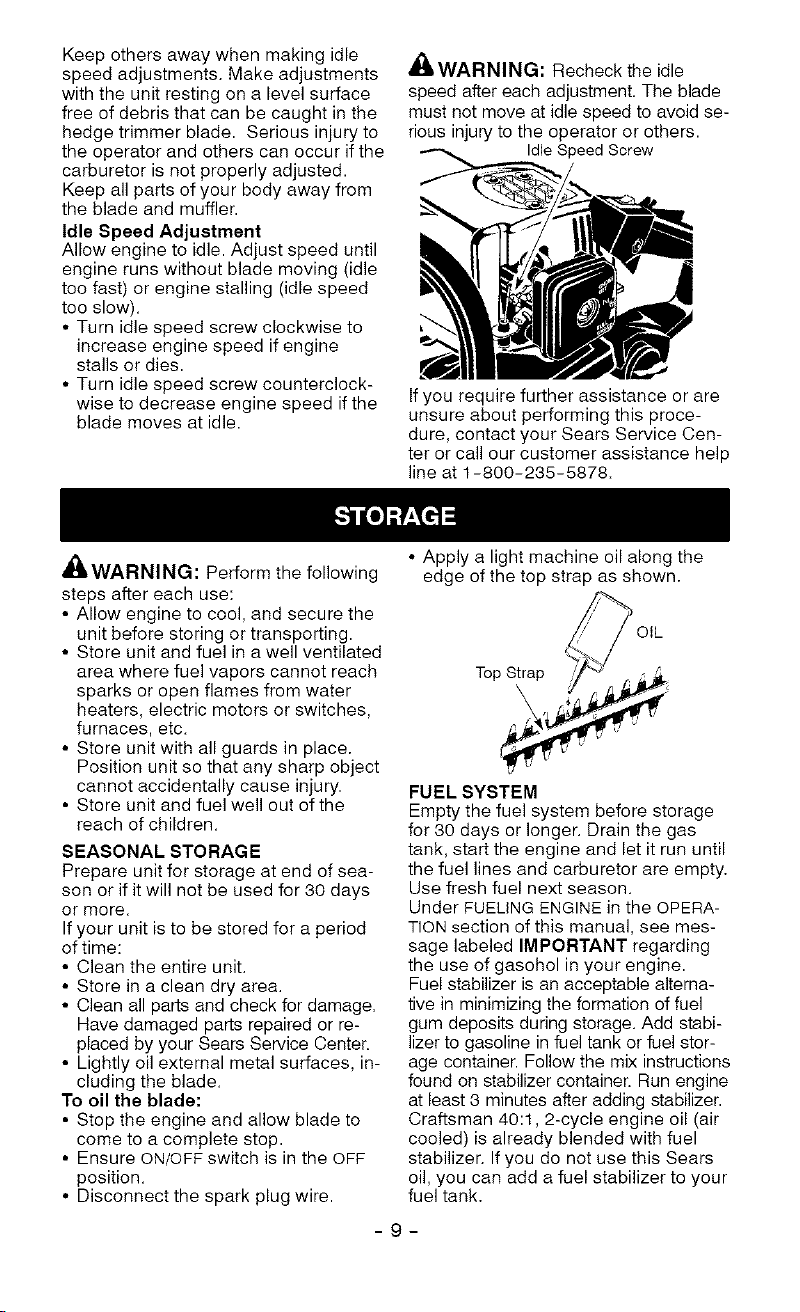 Keep others away when making idle speed adjustments. Make adjustments with the unit resting on a level surface free of debris that can be caught in the hedge trimmer blade. Serious injury to the operator and others can occur if the carburetor is not properly adjusted. Keep all parts of your body away from the blade and muffler.

Idle Speed Adjustment
Allow engine to idle. Adjust speed until engine runs without blade moving (idle too fast) or engine stalling (idle speed too slow).
• Turn idle speed screw clockwise to increase engine speed if engine stalls or dies.
• Turn idle speed screw counterclockwise to decrease engine speed if the blade moves at idle.

WARNING: Recheck the idle speed after each adjustment. The blade must not move at idle speed to avoid serious injury to the operator or others.

Idle Speed Screw

If you require further assistance or are unsure about performing this procedure, contact your Sears Service Center or call our customer assistance help line at 1-800-235-5878.

STORAGE

WARNING: Perform the following steps after each use:
• Allow engine to cool, and secure the unit before storing or transporting.
• Store unit and fuel in a well ventilated area where fuel vapors cannot reach sparks or open flames from water heaters, electric motors or switches, furnaces, etc.
• Store unit with all guards in place. Position unit so that any sharp object cannot accidentally cause injury.
• Store unit and fuel well out of the reach of children.

SEASONAL STORAGE
Prepare unit for storage at end of season or if it will not be used for 30 days or more.
If your unit is to be stored for a period of time:
• Clean the entire unit.
• Store in a clean dry area.
• Clean all parts and check for damage. Have damaged parts repaired or replaced by your Sears Service Center.
• Lightly oil external metal surfaces, including the blade.
To oil the blade:
• Stop the engine and allow blade to come to a complete stop.
• Ensure ON/OFF switch is in the OFF position.
• Disconnect the spark plug wire.

• Apply a light machine oil along the edge of the top strap as shown.

OIL
Top Strap

FUEL SYSTEM
Empty the fuel system before storage for 30 days or longer. Drain the gas tank, start the engine and let it run until the fuel lines and carburetor are empty. Use fresh fuel next season.
Under FUELING ENGINE in the OPERATION section of this manual, see message labeled IMPORTANT regarding the use of gasohol in your engine.
Fuel stabilizer is an acceptable alternative in minimizing the formation of fuel gum deposits during storage. Add stabilizer to gasoline in fuel tank or fuel storage container. Follow the mix instructions found on stabilizer container. Run engine at least 3 minutes after adding stabilizer. Craftsman 40:1, 2-cycle engine oil (air cooled) is already blended with fuel stabilizer. If you do not use this Sears oil, you can add a fuel stabilizer to your fuel tank.

- 9 -